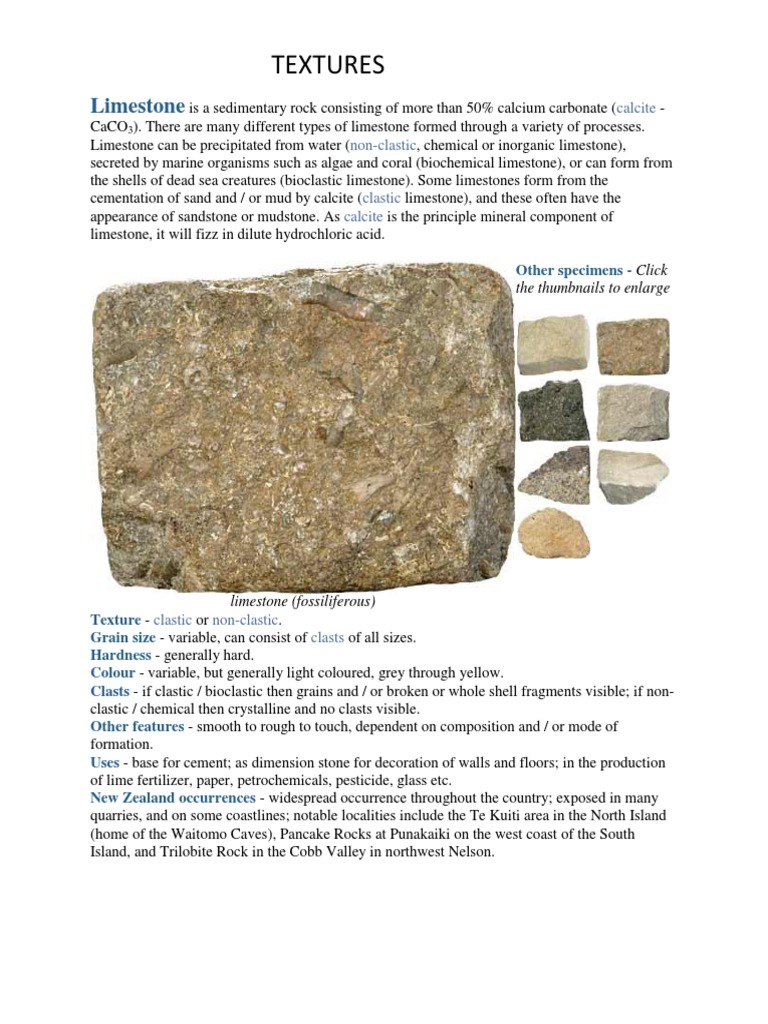 TEXTURES

Limestone is a sedimentary rock consisting of more than 50% calcium carbonate (calcite - $CaCO_3$). There are many different types of limestone formed through a variety of processes. Limestone can be precipitated from water (non-clastic, chemical or inorganic limestone), secreted by marine organisms such as algae and coral (biochemical limestone), or can form from the shells of dead sea creatures (bioclastic limestone). Some limestones form from the cementation of sand and / or mud by calcite (clastic limestone), and these often have the appearance of sandstone or mudstone. As calcite is the principle mineral component of limestone, it will fizz in dilute hydrochloric acid.

Other specimens - Click the thumbnails to enlarge

limestone (fossiliferous)

Texture - clastic or non-clastic.
Grain size - variable, can consist of clasts of all sizes.
Hardness - generally hard.
Colour - variable, but generally light coloured, grey through yellow.
Clasts - if clastic / bioclastic then grains and / or broken or whole shell fragments visible; if non-clastic / chemical then crystalline and no clasts visible.
Other features - smooth to rough to touch, dependent on composition and / or mode of formation.
Uses - base for cement; as dimension stone for decoration of walls and floors; in the production of lime fertilizer, paper, petrochemicals, pesticide, glass etc.
New Zealand occurrences - widespread occurrence throughout the country; exposed in many quarries, and on some coastlines; notable localities include the Te Kuiti area in the North Island (home of the Waitomo Caves), Pancake Rocks at Punakaiki on the west coast of the South Island, and Trilobite Rock in the Cobb Valley in northwest Nelson.